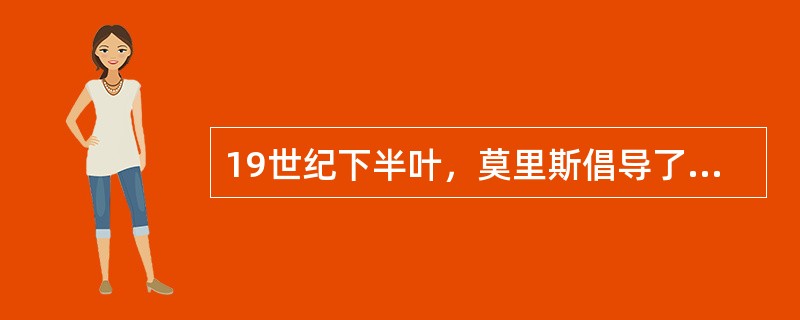 19世纪下半叶，莫里斯倡导了...